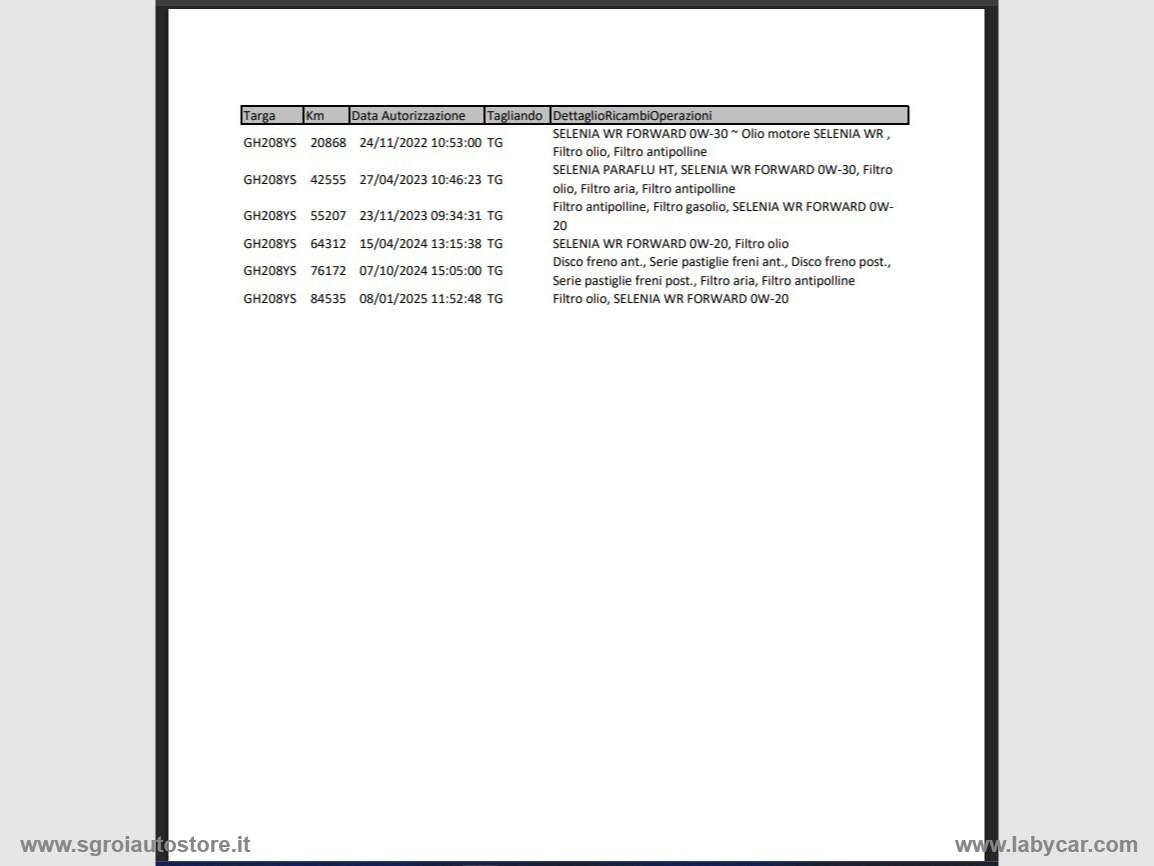 | Targa | Km | Data Autorizzazione | Tagliando | DettaglioRicambiOperazioni |
|---|---|---|---|---|
| GH208YS | 20868 | 24/11/2022 10:53:00 | TG | SELENIA WR FORWARD 0W-30 ~ Olio motore SELENIA WR , Filtro olio, Filtro antipolline |
| GH208YS | 42555 | 27/04/2023 10:46:23 | TG | SELENIA PARAFLU HT, SELENIA WR FORWARD 0W-30, Filtro olio, Filtro aria, Filtro antipolline |
| GH208YS | 55207 | 23/11/2023 09:34:31 | TG | Filtro antipolline, Filtro gasolio, SELENIA WR FORWARD 0W-20 |
| GH208YS | 64312 | 15/04/2024 13:15:38 | TG | SELENIA WR FORWARD 0W-20, Filtro olio |
| GH208YS | 76172 | 07/10/2024 15:05:00 | TG | Disco freno ant., Serie pastiglie freni ant., Disco freno post., Serie pastiglie freni post., Filtro aria, Filtro antipolline |
| GH208YS | 84535 | 08/01/2025 11:52:48 | TG | Filtro olio, SELENIA WR FORWARD 0W-20 |

www.sgroiautostore.it

www.labycar.com